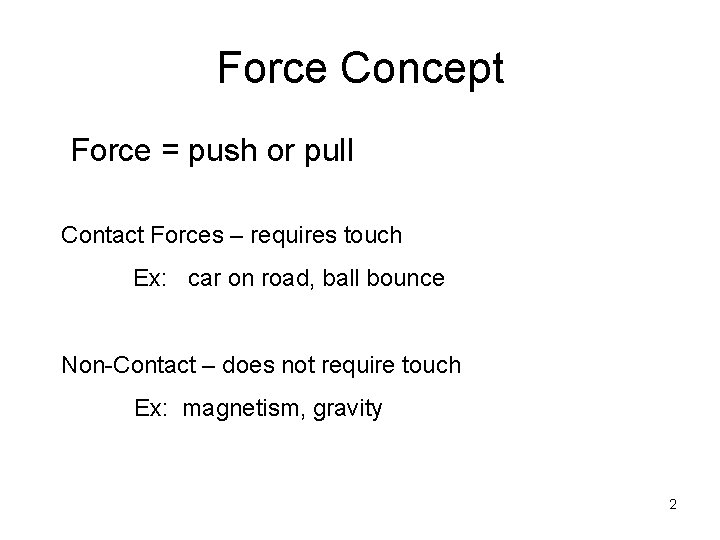 Force Concept

Force = push or pull

Contact Forces – requires touch

Ex: car on road, ball bounce

Non-Contact – does not require touch

Ex: magnetism, gravity

2